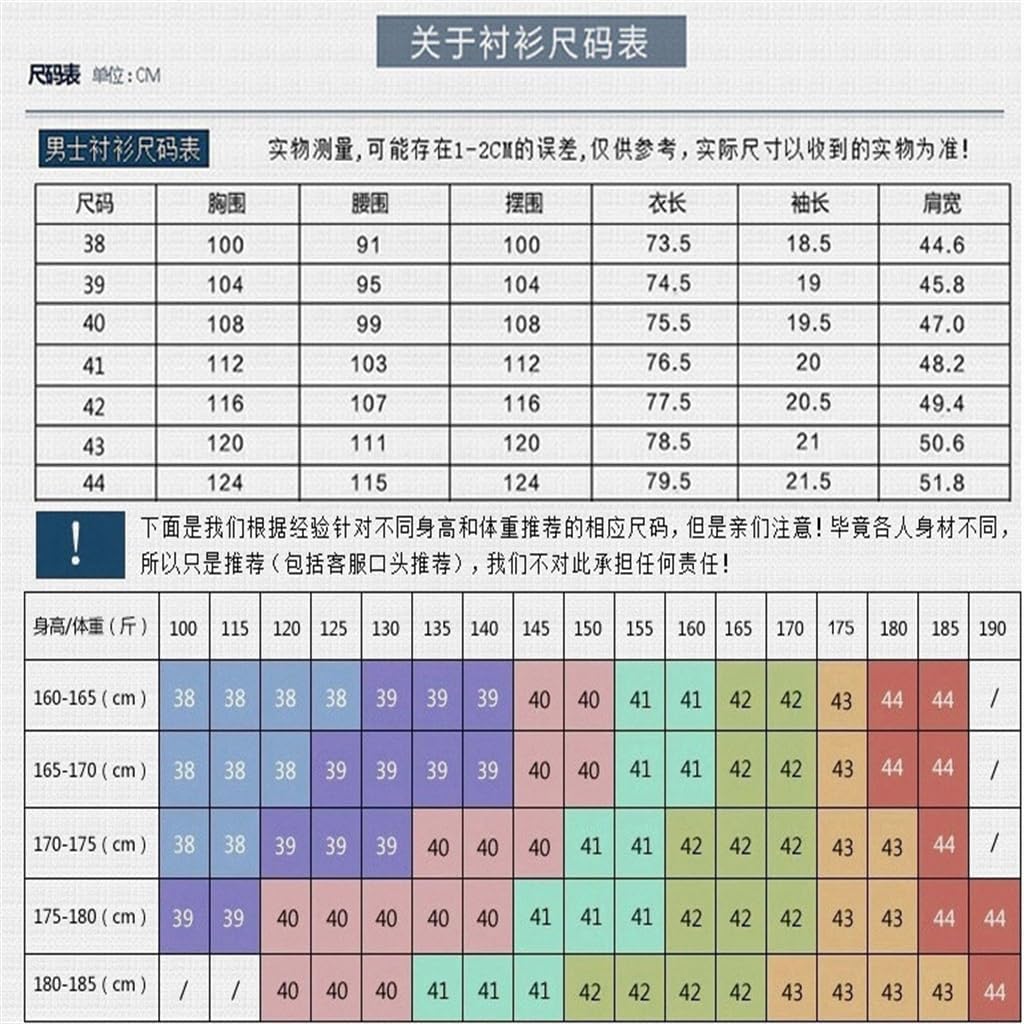 关于衬衫尺码表

尺码表 单位：CM

男士衬衫尺码表 实物测量，可能存在1-2CM的误差，仅供参考，实际尺寸以收到的实物为准！

| 尺码 | 胸围 | 腰围 | 摆围 | 衣长 | 袖长 | 肩宽 |
|---|---|---|---|---|---|---|
| 38 | 100 | 91 | 100 | 73.5 | 18.5 | 44.6 |
| 39 | 104 | 95 | 104 | 74.5 | 19 | 45.8 |
| 40 | 108 | 99 | 108 | 75.5 | 19.5 | 47.0 |
| 41 | 112 | 103 | 112 | 76.5 | 20 | 48.2 |
| 42 | 116 | 107 | 116 | 77.5 | 20.5 | 49.4 |
| 43 | 120 | 111 | 120 | 78.5 | 21 | 50.6 |
| 44 | 124 | 115 | 124 | 79.5 | 21.5 | 51.8 |

!

下面是我们根据经验针对不同身高和体重推荐的相应尺码，但是亲们注意！毕竟各人身材不同，所以只是推荐（包括客服口头推荐），我们不对此承担任何责任！

| 身高/体重（斤） | 100 | 115 | 120 | 125 | 130 | 135 | 140 | 145 | 150 | 155 | 160 | 165 | 170 | 175 | 180 | 185 | 190 |
|---|---|---|---|---|---|---|---|---|---|---|---|---|---|---|---|---|---|
| 160-165（cm） | 38 | 38 | 38 | 38 | 39 | 39 | 39 | 40 | 40 | 41 | 41 | 42 | 42 | 43 | 44 | 44 | / |
| 165-170（cm） | 38 | 38 | 38 | 39 | 39 | 39 | 39 | 40 | 40 | 41 | 41 | 42 | 42 | 43 | 44 | 44 | / |
| 170-175（cm） | 38 | 38 | 39 | 39 | 39 | 40 | 40 | 40 | 41 | 41 | 42 | 42 | 42 | 43 | 43 | 44 | / |
| 175-180（cm） | 39 | 39 | 40 | 40 | 40 | 40 | 40 | 41 | 41 | 41 | 42 | 42 | 42 | 43 | 43 | 44 | 44 |
| 180-185（cm） | / | / | 40 | 40 | 40 | 41 | 41 | 41 | 42 | 42 | 42 | 42 | 43 | 43 | 43 | 43 | 44 |